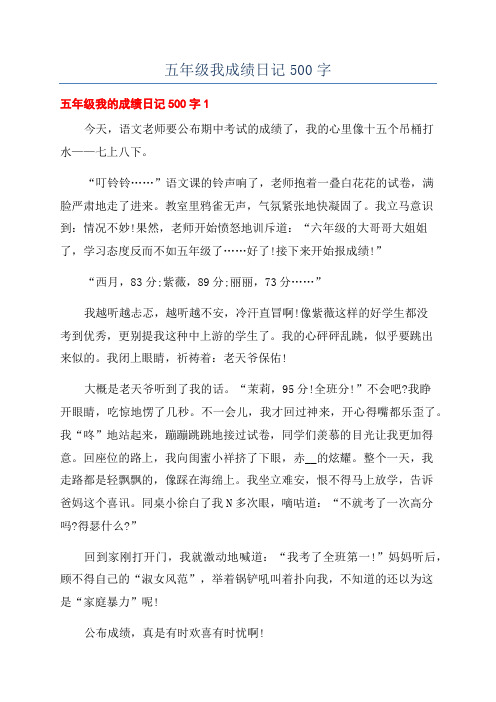 五年级我成绩日记 500 字

五年级我的成绩日记 500 字 1

今天，语文老师要公布期中考试的成绩了，我的心里像十五个吊桶打水——七上八下。

“叮铃铃……”语文课的铃声响了，老师抱着一叠白花花的试卷，满脸严肃地走了进来。教室里鸦雀无声，气氛紧张地快凝固了。我立马意识到：情况不妙!果然，老师开始愤怒地训斥道：“六年级的大哥哥大姐姐了，学习态度反而不如五年级了……好了!接下来开始报成绩!”

“西月，83 分;紫薇，89 分;丽丽，73 分……”

我越听越忐忑，越听越不安，冷汗直冒啊!像紫薇这样的好学生都没考到优秀，更别提我这种中上游的学生了。我的心砰砰乱跳，似乎要跳出来似的。我闭上眼睛，祈祷着：老天爷保佑!

大概是老天爷听到了我的话。“茉莉，95 分!全班分!”不会吧?我睁开眼睛，吃惊地愣了几秒。不一会儿，我才回过神来，开心得嘴都乐歪了。我“咚”地站起来，蹦蹦跳跳地接过试卷，同学们羡慕的目光让我更加得意。回座位的路上，我向闺蜜小祥挤了下眼，赤__的炫耀。整个一天，我走路都是轻飘飘的，像踩在海绵上。我坐立难安，恨不得马上放学，告诉爸妈这个喜讯。同桌小徐白了我 N 多次眼，嘀咕道：“不就考了一次高分吗?得瑟什么?”

回到家刚打开门，我就激动地喊道：“我考了全班第一!”妈妈听后，顾不得自己的“淑女风范”，举着锅铲吼叫着扑向我，不知道的还以为这是“家庭暴力”呢!

公布成绩，真是有时欢喜有时忧啊!